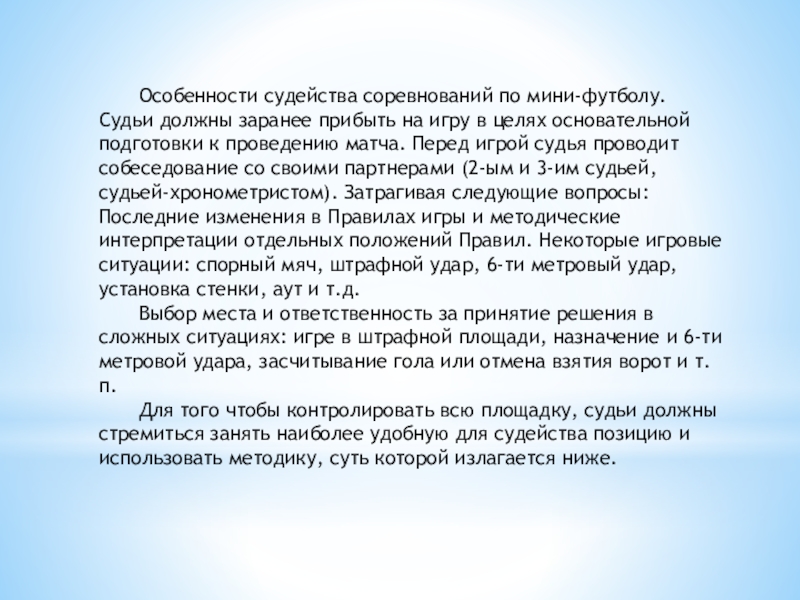 Особенности судейства соревнований по мини-футболу. Судьи должны заранее прибыть на игру в целях основательной подготовки к проведению матча. Перед игрой судья проводит собеседование со своими партнерами (2-ым и 3-им судьей, судьей-хронометристом). Затрагивая следующие вопросы: Последние изменения в Правилах игры и методические интерпретации отдельных положений Правил. Некоторые игровые ситуации: спорный мяч, штрафной удар, 6-ти метровый удар, установка стенки, аут и т.д.

Выбор места и ответственность за принятие решения в сложных ситуациях: игре в штрафной площади, назначение и 6-ти метровой удара, засчитывание гола или отмена взятия ворот и т. п.

Для того чтобы контролировать всю площадку, судьи должны стремиться занять наиболее удобную для судейства позицию и использовать методику, суть которой излагается ниже.